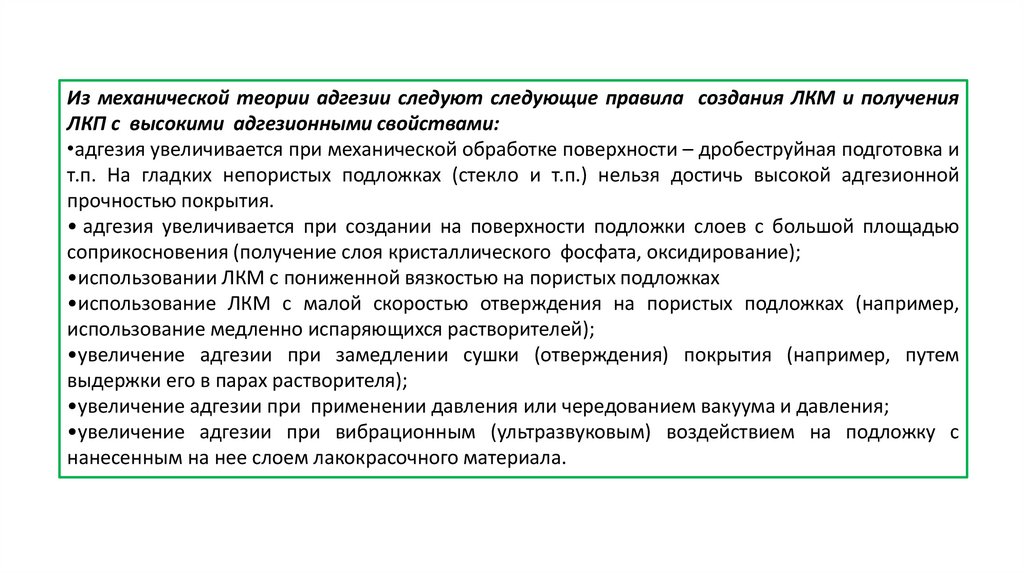 Из механической теории адгезии следуют следующие правила создания ЛКМ и получения ЛКП с высокими адгезионными свойствами:
•адгезия увеличивается при механической обработке поверхности – дробеструйная подготовка и т.п. На гладких непористых подложках (стекло и т.п.) нельзя достичь высокой адгезионной прочностью покрытия.
• адгезия увеличивается при создании на поверхности подложки слоев с большой площадью соприкосновения (получение слоя кристаллического фосфата, оксидирование);
•использовании ЛКМ с пониженной вязкостью на пористых подложках
•использование ЛКМ с малой скоростью отверждения на пористых подложках (например, использование медленно испаряющихся растворителей);
•увеличение адгезии при замедлении сушки (отверждения) покрытия (например, путем выдержки его в парах растворителя);
•увеличение адгезии при применении давления или чередованием вакуума и давления;
•увеличение адгезии при вибрационным (ультразвуковым) воздействием на подложку с нанесенным на нее слоем лакокрасочного материала.